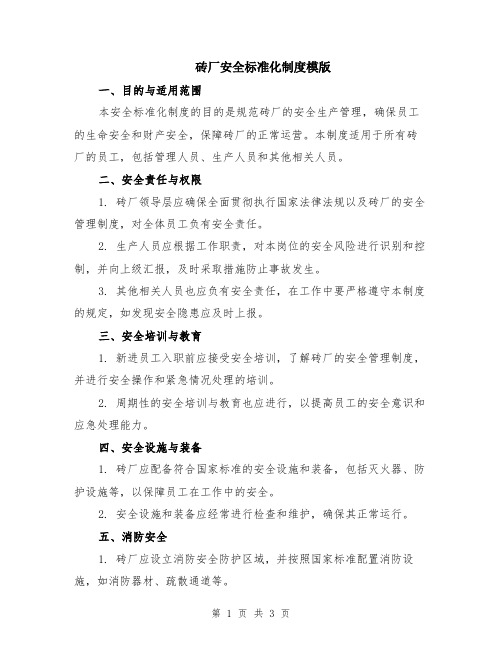 砖厂安全标准化制度模版

一、目的与适用范围

本安全标准化制度的目的是规范砖厂的安全生产管理，确保员工的生命安全和财产安全，保障砖厂的正常运营。本制度适用于所有砖厂的员工，包括管理人员、生产人员和其他相关人员。

二、安全责任与权限

1. 砖厂领导层应确保全面贯彻执行国家法律法规以及砖厂的安全管理制度，对全体员工负有安全责任。

2. 生产人员应根据工作职责，对本岗位的安全风险进行识别和控制，并向上级汇报，及时采取措施防止事故发生。

3. 其他相关人员也应负有安全责任，在工作中要严格遵守本制度的规定，如发现安全隐患应及时上报。

三、安全培训与教育

1. 新进员工入职前应接受安全培训，了解砖厂的安全管理制度，并进行安全操作和紧急情况处理的培训。

2. 周期性的安全培训与教育也应进行，以提高员工的安全意识和应急处理能力。

四、安全设施与装备

1. 砖厂应配备符合国家标准的安全设施和装备，包括灭火器、防护设施等，以保障员工在工作中的安全。

2. 安全设施和装备应经常进行检查和维护，确保其正常运行。

五、消防安全

1. 砖厂应设立消防安全防护区域，并按照国家标准配置消防设施，如消防器材、疏散通道等。

第 1 页 共 3 页